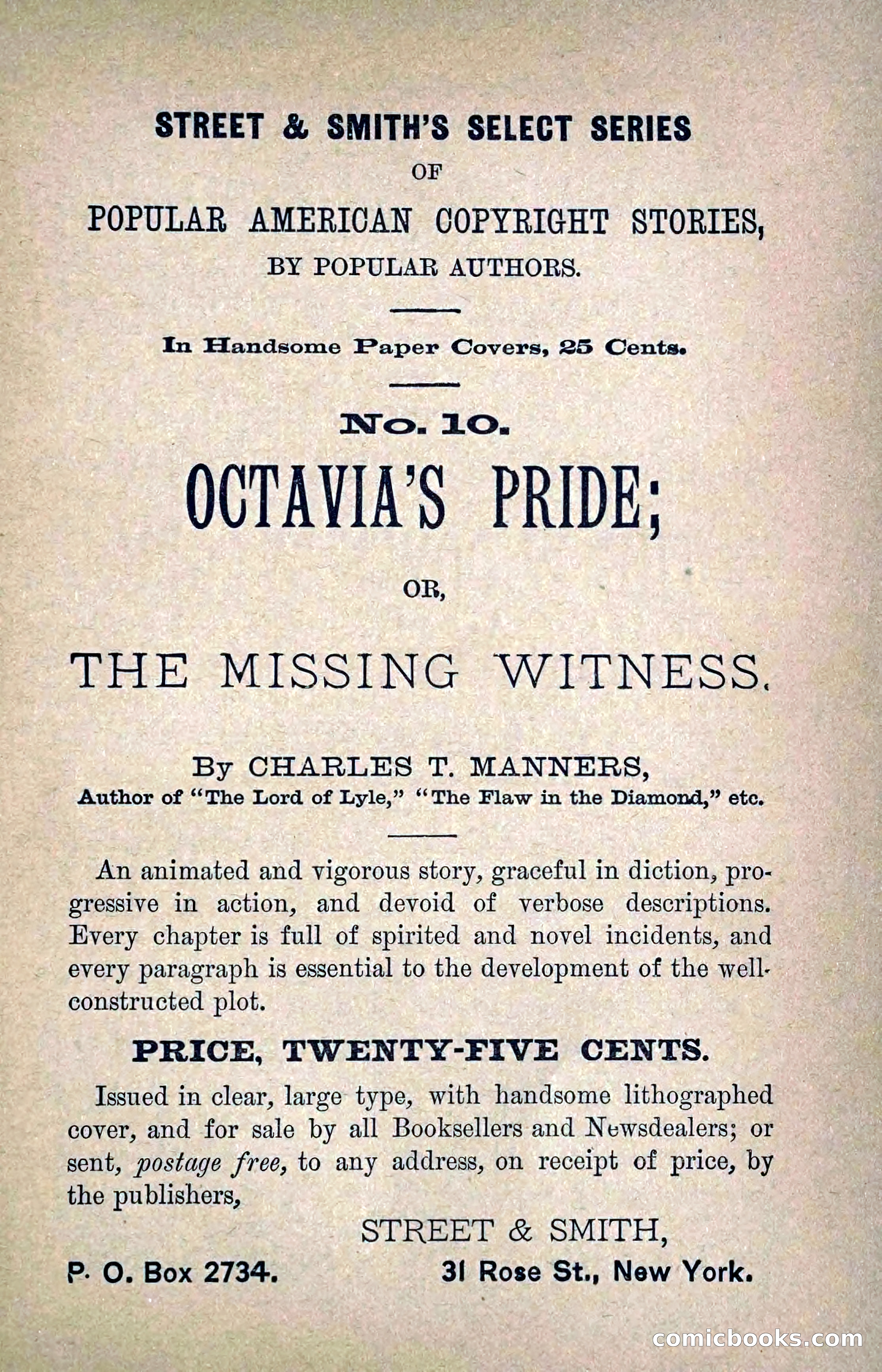 STREET & SMITH'S SELECT SERIES
OF
POPULAR AMERICAN COPYRIGHT STORIES,
BY POPULAR AUTHORS.

In Handsome Paper Covers, 25 Cents.

No. 10.
OCTAVIA'S PRIDE;
OR,
THE MISSING WITNESS.

By CHARLES T. MANNERS,
Author of "The Lord of Lyle," "The Flaw in the Diamond," etc.

An animated and vigorous story, graceful in diction, progressive in action, and devoid of verbose descriptions. Every chapter is full of spirited and novel incidents, and every paragraph is essential to the development of the well-constructed plot.

PRICE, TWENTY-FIVE CENTS.

Issued in clear, large type, with handsome lithographed cover, and for sale by all Booksellers and Newsdealers; or sent, postage free, to any address, on receipt of price, by the publishers,

STREET & SMITH,
P. O. Box 2734. 31 Rose St., New York.

comicbooks.com